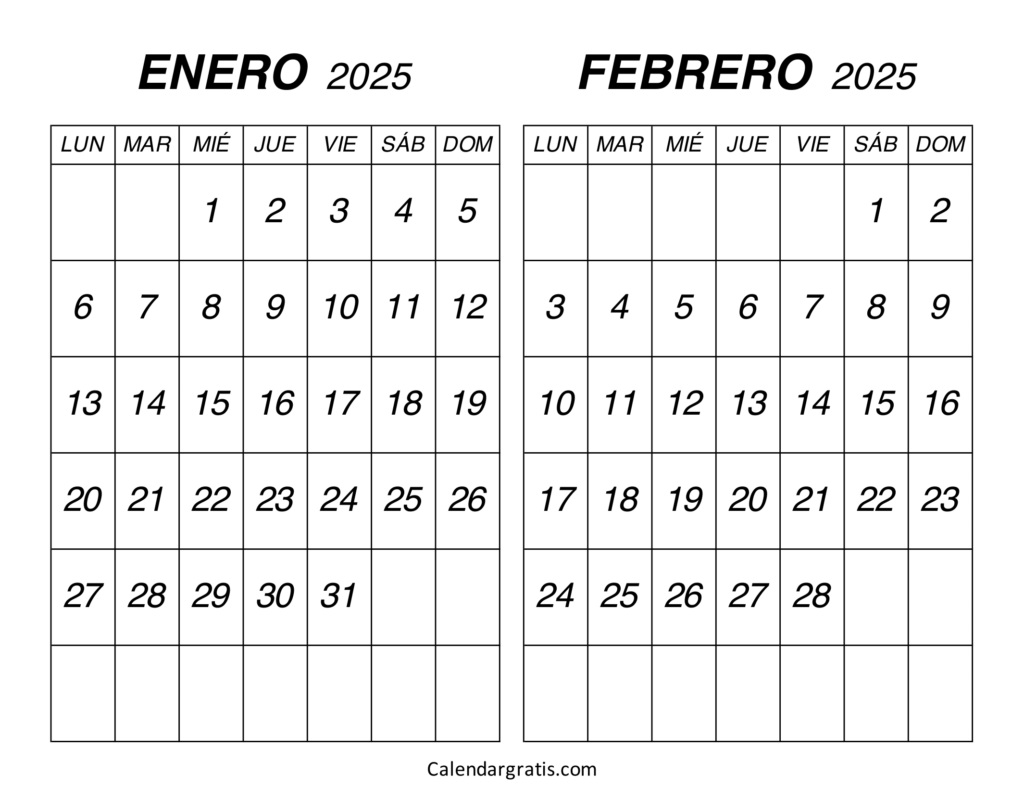 ENERO 2025

| LUN | MAR | MIÉ | JUE | VIE | SÁB | DOM |
|---|---|---|---|---|---|---|
| | | 1 | 2 | 3 | 4 | 5 |
| 6 | 7 | 8 | 9 | 10 | 11 | 12 |
| 13 | 14 | 15 | 16 | 17 | 18 | 19 |
| 20 | 21 | 22 | 23 | 24 | 25 | 26 |
| 27 | 28 | 29 | 30 | 31 | | |
| | | | | | | |

FEBRERO 2025

| LUN | MAR | MIÉ | JUE | VIE | SÁB | DOM |
|---|---|---|---|---|---|---|
| | | | | | 1 | 2 |
| 3 | 4 | 5 | 6 | 7 | 8 | 9 |
| 10 | 11 | 12 | 13 | 14 | 15 | 16 |
| 17 | 18 | 19 | 20 | 21 | 22 | 23 |
| 24 | 25 | 26 | 27 | 28 | | |
| | | | | | | |

Calendargratis.com